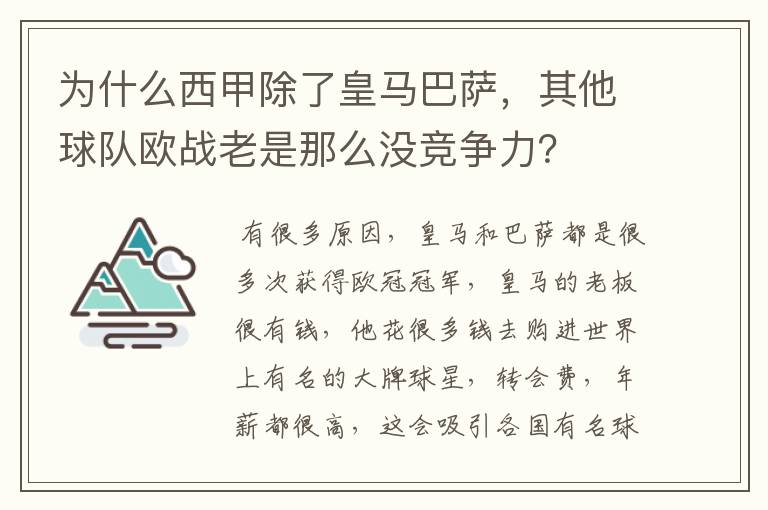 为什么西甲除了皇马巴萨，其他球队欧战老是那么没竞争力?

有很多原因，皇马和巴萨都是很多次获得欧冠冠军，皇马的老板很有钱，他花很多钱去购进世界上有名的大牌球星，转会费，年薪都很高，这会吸引各国有名球